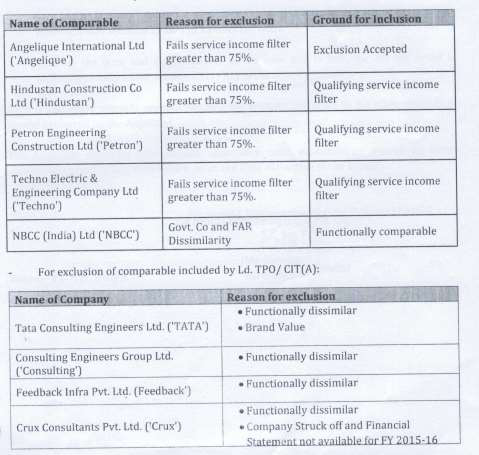 | Name of Comparable | Reason for exclusion | Ground for Inclusion |
|---|---|---|
| Angelique International Ltd ('Angelique') | Fails service income filter greater than 75%. | Exclusion Accepted |
| Hindustan Construction Co Ltd ('Hindustan') | Fails service income filter greater than 75%. | Qualifying service income filter |
| Petron Engineering Construction Ltd ('Petron') | Fails service income filter greater than 75%. | Qualifying service income filter |
| Techno Electric & Engineering Company Ltd ('Techno') | Fails service income filter greater than 75%. | Qualifying service income filter |
| NBCC (India) Ltd ('NBCC') | Govt. Co and FAR Dissimilarity | Functionally comparable |

- For exclusion of comparable included by Ld. TPO/ CIT(A):

| Name of Company | Reason for exclusion |
|---|---|
| Tata Consulting Engineers Ltd. ('TATA') | • Functionally dissimilar • Brand Value |
| Consulting Engineers Group Ltd. ('Consulting') | • Functionally dissimilar |
| Feedback Infra Pvt. Ltd. (Feedback') | • Functionally dissimilar |
| Crux Consultants Pvt. Ltd. ('Crux') | • Functionally dissimilar • Company Struck off and Financial Statement not available for FY 2015-16 |